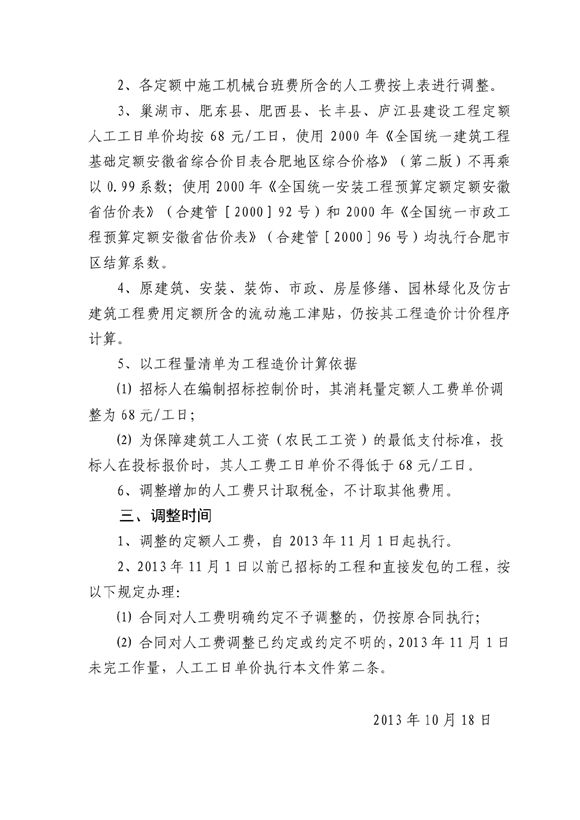 2、各定额中施工机械台班费所含的人工费按上表进行调整。

3、巢湖市、肥东县、肥西县、长丰县、庐江县建设工程定额人工工日单价均按 68 元/工日，使用 2000 年《全国统一建筑工程基础定额安徽省综合价目表合肥地区综合价格》（第二版）不再乘以 0.99 系数；使用 2000 年《全国统一安装工程预算定额定额安徽省估价表》（合建管［2000］92 号）和 2000 年《全国统一市政工程预算定额安徽省估价表》（合建管［2000］96 号）均执行合肥市区结算系数。

4、原建筑、安装、装饰、市政、房屋修缮、园林绿化及仿古建筑工程费用定额所含的流动施工津贴，仍按其工程造价计价程序计算。

5、以工程量清单为工程造价计算依据

⑴ 招标人在编制招标控制价时，其消耗量定额人工费单价调整为 68 元/工日；

⑵ 为保障建筑工人工资（农民工工资）的最低支付标准，投标人在投标报价时，其人工费工日单价不得低于 68 元/工日。

6、调整增加的人工费只计取税金，不计取其他费用。

三、调整时间

1、调整的定额人工费，自 2013 年 11 月 1 日起执行。

2、2013 年 11 月 1 日以前已招标的工程和直接发包的工程，按以下规定办理：

⑴ 合同对人工费明确约定不予调整的，仍按原合同执行；

⑵ 合同对人工费调整已约定或约定不明的，2013 年 11 月 1 日未完工作量，人工工日单价执行本文件第二条。

2013 年 10 月 18 日